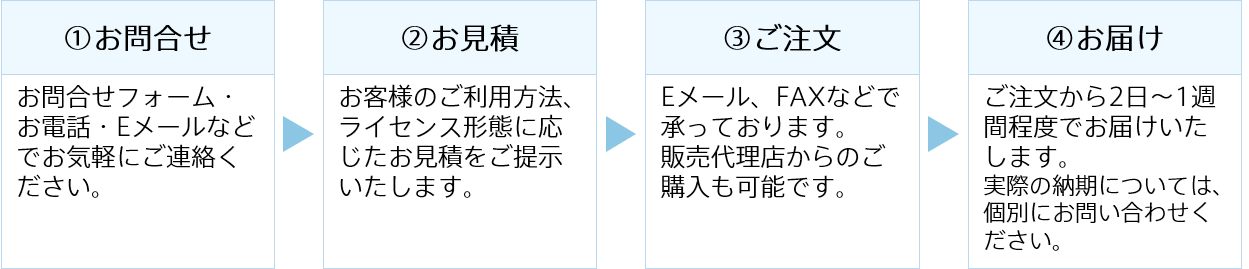 ①お問合せ

お問合せフォーム・お電話・Eメールなどでお気軽にご連絡ください。

②お見積

お客様のご利用方法、ライセンス形態に応じたお見積をご提示いたします。

③ご注文

Eメール、FAXなどで承っております。
販売代理店からのご購入も可能です。

④お届け

ご注文から2日～1週間程度でお届けいたします。
実際の納期については、個別にお問い合わせください。